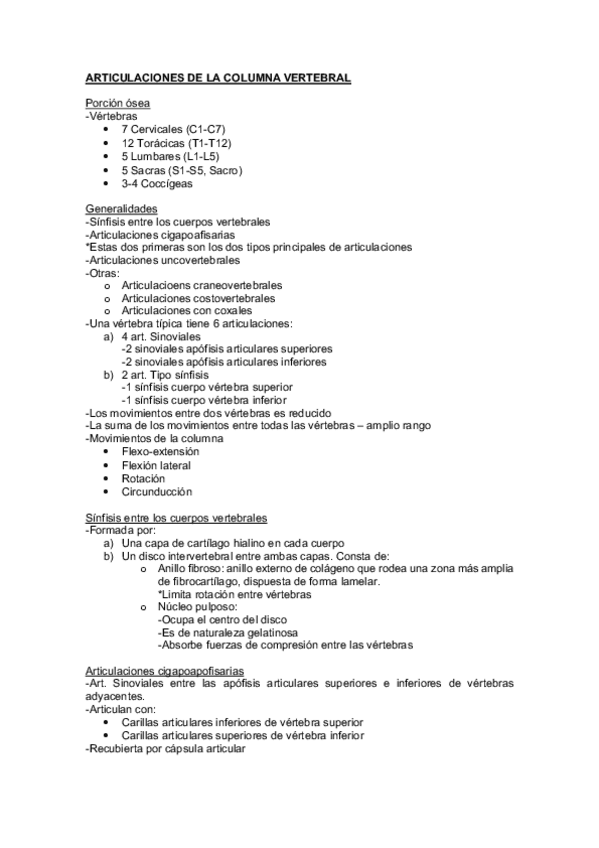 ARTICULACIONES DE LA COLUMNA VERTEBRAL

Porción ósea
-Vértebras
• 7 Cervicales (C1-C7)
• 12 Torácicas (T1-T12)
• 5 Lumbares (L1-L5)
• 5 Sacras (S1-S5, Sacro)
• 3-4 Coccígeas

Generalidades
-Sínfisis entre los cuerpos vertebrales
-Articulaciones cigapoafisarias
*Estas dos primeras son los dos tipos principales de articulaciones
-Articulaciones uncovertebrales
-Otras:
o Articulacioens craneovertebrales
o Articulaciones costovertebrales
o Articulaciones con coxales
-Una vértebra típica tiene 6 articulaciones:
a) 4 art. Sinoviales
-2 sinoviales apófisis articulares superiores
-2 sinoviales apófisis articulares inferiores
b) 2 art. Tipo sínfisis
-1 sínfisis cuerpo vértebra superior
-1 sínfisis cuerpo vértebra inferior
-Los movimientos entre dos vértebras es reducido
-La suma de los movimientos entre todas las vértebras – amplio rango
-Movimientos de la columna
• Flexo-extensión
• Flexión lateral
• Rotación
• Circunducción

Sínfisis entre los cuerpos vertebrales
-Formada por:
a) Una capa de cartílago hialino en cada cuerpo
b) Un disco intervertebral entre ambas capas. Consta de:
o Anillo fibroso: anillo externo de colágeno que rodea una zona más amplia de fibrocartílago, dispuesta de forma lamelar.
*Limita rotación entre vértebras
o Núcleo pulposo:
-Ocupa el centro del disco
-Es de naturaleza gelatinosa
-Absorbe fuerzas de compresión entre las vértebras

Articulaciones cigapoapofisarias
-Art. Sinoviales entre las apófisis articulares superiores e inferiores de vértebras adyacentes.
-Articulan con:
• Carillas articulares inferiores de vértebra superior
• Carillas articulares superiores de vértebra inferior
-Recubierta por cápsula articular